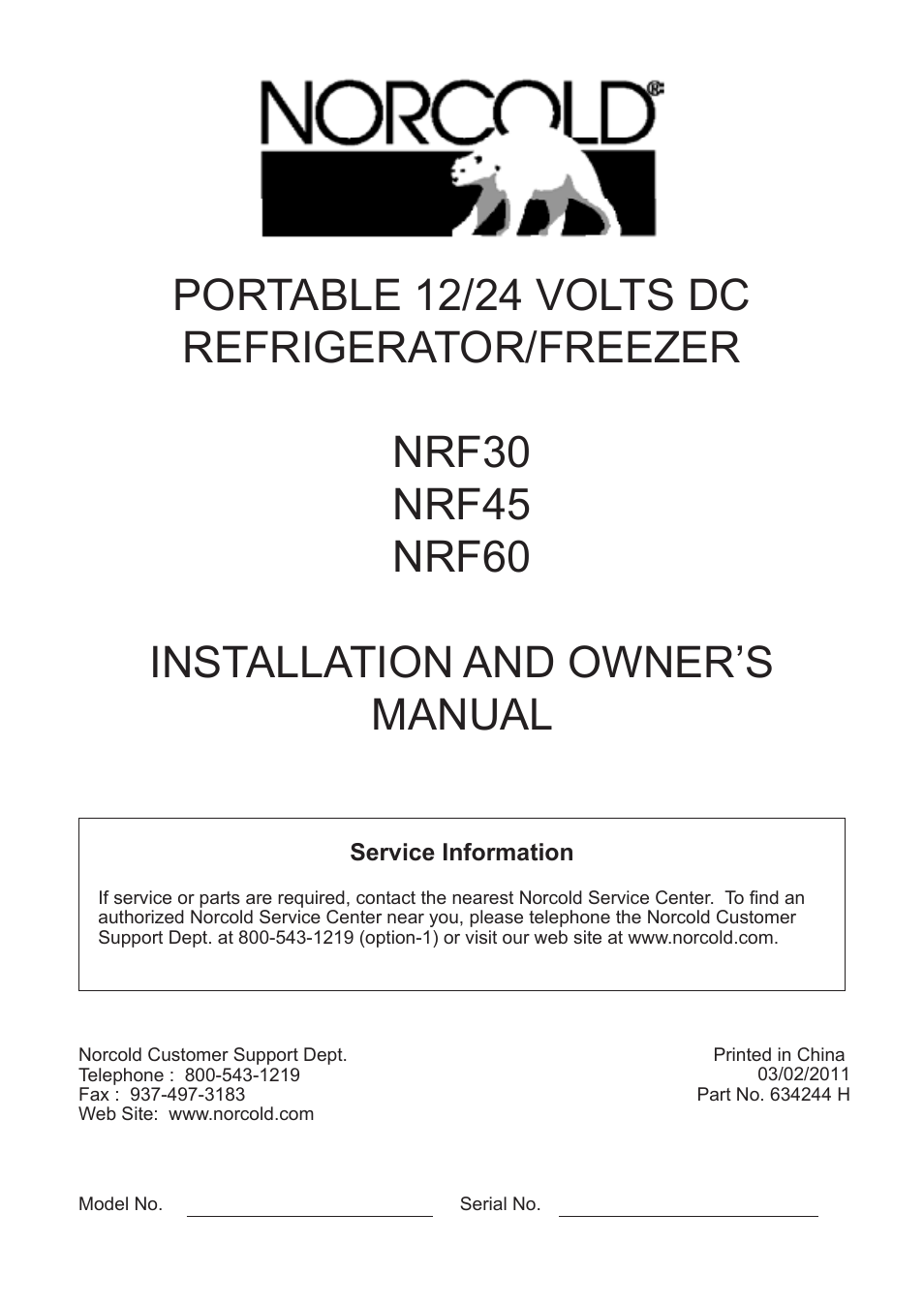 NORCOLD®

PORTABLE 12/24 VOLTS DC REFRIGERATOR/FREEZER

NRF30
NRF45
NRF60

INSTALLATION AND OWNER'S MANUAL

Service Information

If service or parts are required, contact the nearest Norcold Service Center. To find an authorized Norcold Service Center near you, please telephone the Norcold Customer Support Dept. at 800-543-1219 (option-1) or visit our web site at www.norcold.com.

Norcold Customer Support Dept.
Telephone : 800-543-1219
Fax : 937-497-3183
Web Site: www.norcold.com

Printed in China
03/02/2011
Part No. 634244 H

Model No.

Serial No.